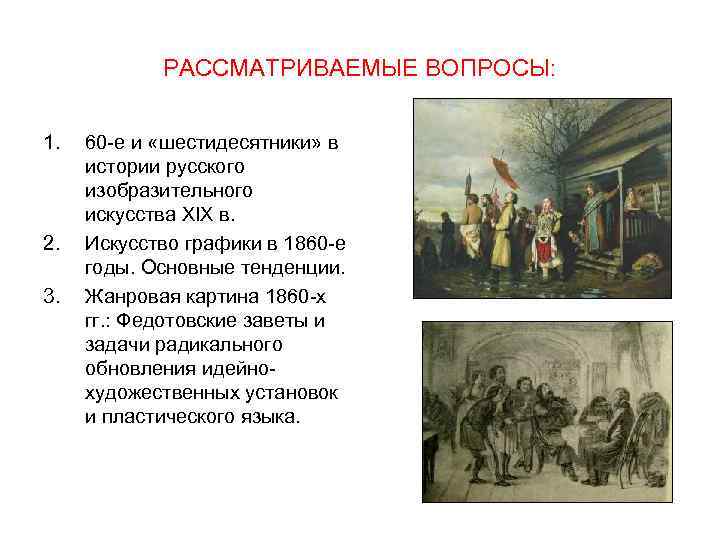 РАССМАТРИВАЕМЫЕ ВОПРОСЫ:

1. 60-е и «шестидесятники» в истории русского изобразительного искусства XIX в.
2. Искусство графики в 1860-е годы. Основные тенденции.
3. Жанровая картина 1860-х гг.: Федотовские заветы и задачи радикального обновления идейно-художественных установок и пластического языка.